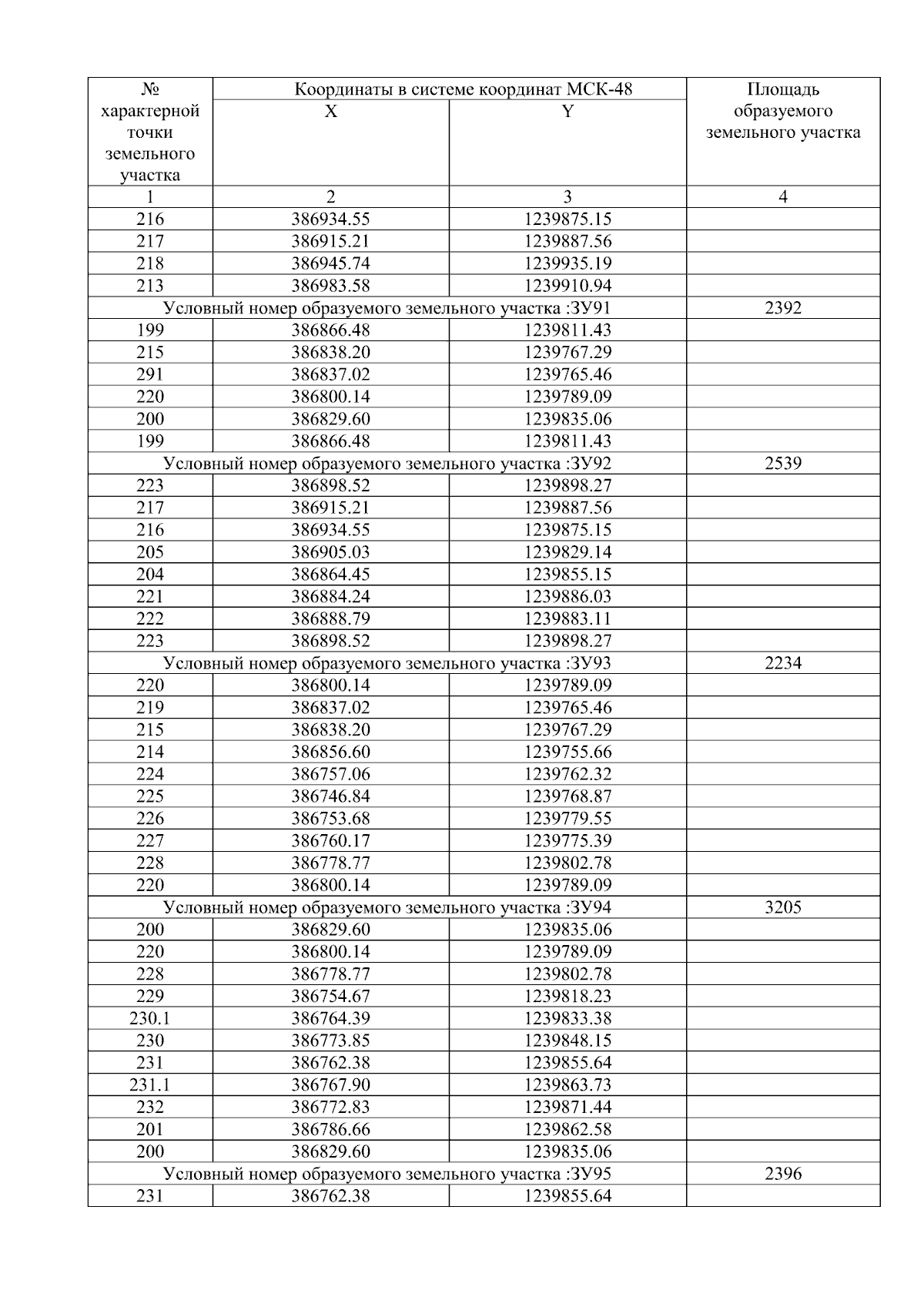 | № характерной точки земельного участка | Координаты в системе координат МСК-48 |  | Площадь образуемого земельного участка |
|---|---|---|---|
|  | X | Y |  |
| 1 | 2 | 3 | 4 |
| 216 | 386934.55 | 1239875.15 |  |
| 217 | 386915.21 | 1239887.56 |  |
| 218 | 386945.74 | 1239935.19 |  |
| 213 | 386983.58 | 1239910.94 |  |
| Условный номер образуемого земельного участка :ЗУ91 |  |  | 2392 |
| 199 | 386866.48 | 1239811.43 |  |
| 215 | 386838.20 | 1239767.29 |  |
| 291 | 386837.02 | 1239765.46 |  |
| 220 | 386800.14 | 1239789.09 |  |
| 200 | 386829.60 | 1239835.06 |  |
| 199 | 386866.48 | 1239811.43 |  |
| Условный номер образуемого земельного участка :ЗУ92 |  |  | 2539 |
| 223 | 386898.52 | 1239898.27 |  |
| 217 | 386915.21 | 1239887.56 |  |
| 216 | 386934.55 | 1239875.15 |  |
| 205 | 386905.03 | 1239829.14 |  |
| 204 | 386864.45 | 1239855.15 |  |
| 221 | 386884.24 | 1239886.03 |  |
| 222 | 386888.79 | 1239883.11 |  |
| 223 | 386898.52 | 1239898.27 |  |
| Условный номер образуемого земельного участка :ЗУ93 |  |  | 2234 |
| 220 | 386800.14 | 1239789.09 |  |
| 219 | 386837.02 | 1239765.46 |  |
| 215 | 386838.20 | 1239767.29 |  |
| 214 | 386856.60 | 1239755.66 |  |
| 224 | 386757.06 | 1239762.32 |  |
| 225 | 386746.84 | 1239768.87 |  |
| 226 | 386753.68 | 1239779.55 |  |
| 227 | 386760.17 | 1239775.39 |  |
| 228 | 386778.77 | 1239802.78 |  |
| 220 | 386800.14 | 1239789.09 |  |
| Условный номер образуемого земельного участка :ЗУ94 |  |  | 3205 |
| 200 | 386829.60 | 1239835.06 |  |
| 220 | 386800.14 | 1239789.09 |  |
| 228 | 386778.77 | 1239802.78 |  |
| 229 | 386754.67 | 1239818.23 |  |
| 230.1 | 386764.39 | 1239833.38 |  |
| 230 | 386773.85 | 1239848.15 |  |
| 231 | 386762.38 | 1239855.64 |  |
| 231.1 | 386767.90 | 1239863.73 |  |
| 232 | 386772.83 | 1239871.44 |  |
| 201 | 386786.66 | 1239862.58 |  |
| 200 | 386829.60 | 1239835.06 |  |
| Условный номер образуемого земельного участка :ЗУ95 |  |  | 2396 |
| 231 | 386762.38 | 1239855.64 |  |